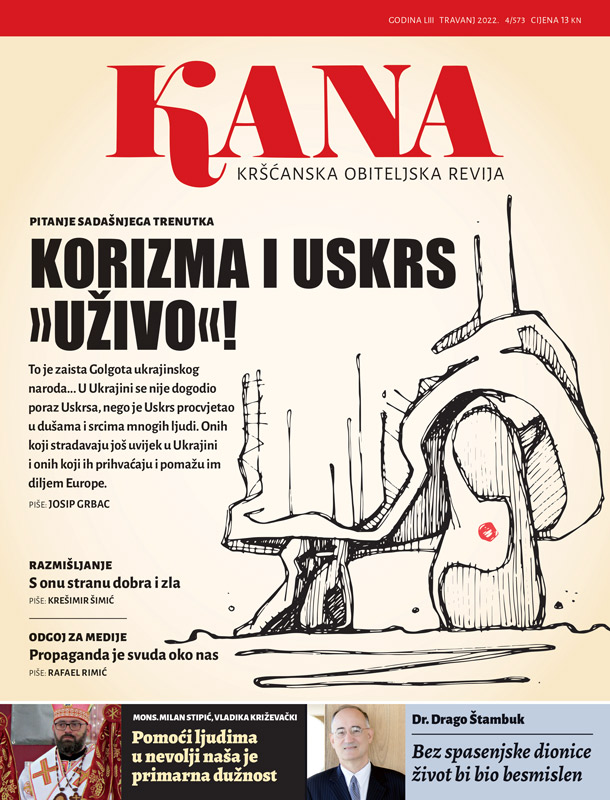 GODINA LIII TRAVANJ 2022. 4/573 CIJENA 13 KN

KANA

KRŠĆANSKA OBITELJSKA REVIJA

PITANJE SADAŠNJEGA TRENUTKA

KORIZMA I USKRS »UŽIVO«!

To je zaista Golgota ukrajinskog naroda... U Ukrajini se nije dogodio poraz Uskrsa, nego je Uskrs procvjetao u dušama i srcima mnogih ljudi. Onih koji stradavaju još uvijek u Ukrajini i onih koji ih prihvaćaju i pomažu im diljem Europe.

PIŠE: JOSIP GRBAC

RAZMIŠLJANJE

S onu stranu dobra i zla

PIŠE: KREŠIMIR ŠIMIĆ

ODGOJ ZA MEDIJE

Propaganda je svuda oko nas

PIŠE: RAFAEL RIMIĆ

MONS. MILAN STIPIĆ, VLADIKA KRIŽEVAČKI

Pomoći ljudima u nevolji naša je primarna dužnost

Dr. Drago Štambuk

Bez spasenjske dionice život bi bio besmislen